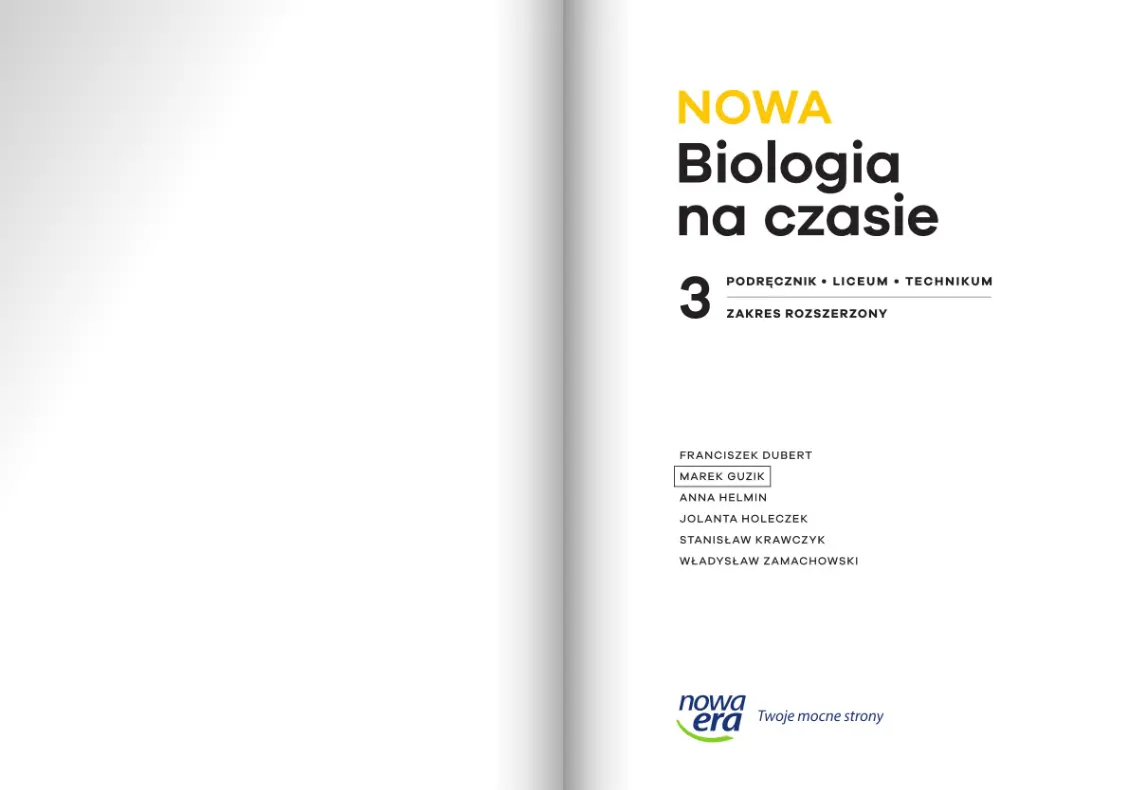 NOWA
Biologia na czasie

3 PODRĘCZNIK • LICEUM • TECHNIKUM
ZAKRES ROZSZERZONY

FRANCISZEK DUBERT
MAREK GUZIK
ANNA HELMIN
JOLANTA HOLECZEK
STANISŁAW KRAWCZYK
WŁADYSŁAW ZAMACHOWSKI

nowa era Twoje mocne strony